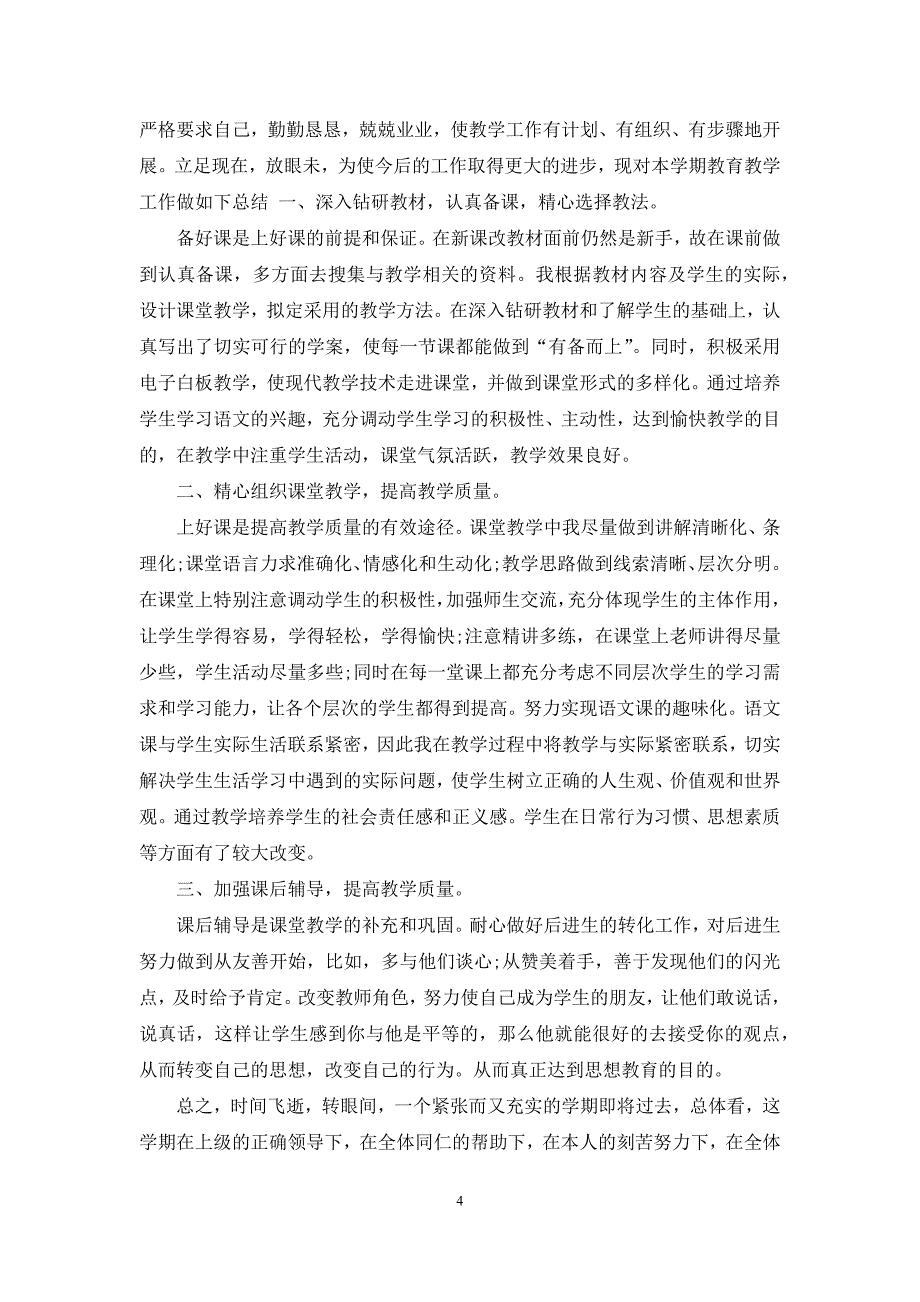 严格要求自己，勤勤恳恳，兢兢业业，使教学工作有计划、有组织、有步骤地开展。立足现在，放眼未，为使今后的工作取得更大的进步，现对本学期教育教学工作做如下总结 一、深入钻研教材，认真备课，精心选择教法。

备好课是上好课的前提和保证。在新课改教材面前仍然是新手，故在课前做到认真备课，多方面去搜集与教学相关的资料。我根据教材内容及学生的实际，设计课堂教学，拟定采用的教学方法。在深入钻研教材和了解学生的基础上，认真写出了切实可行的学案，使每一节课都能做到“有备而上”。同时，积极采用电子白板教学，使现代教学技术走进课堂，并做到课堂形式的多样化。通过培养学生学习语文的兴趣，充分调动学生学习的积极性、主动性，达到愉快教学的目的，在教学中注重学生活动，课堂气氛活跃，教学效果良好。

二、精心组织课堂教学，提高教学质量。

上好课是提高教学质量的有效途径。课堂教学中我尽量做到讲解清晰化、条理化;课堂语言力求准确化、情感化和生动化;教学思路做到线索清晰、层次分明。在课堂上特别注意调动学生的积极性，加强师生交流，充分体现学生的主体作用，让学生学得容易，学得轻松，学得愉快;注意精讲多练，在课堂上老师讲得尽量少些，学生活动尽量多些;同时在每一堂课上都充分考虑不同层次学生的学习需求和学习能力，让各个层次的学生都得到提高。努力实现语文课的趣味化。语文课与学生实际生活联系紧密，因此我在教学过程中将教学与实际紧密联系，切实解决学生生活学习中遇到的实际问题，使学生树立正确的人生观、价值观和世界观。通过教学培养学生的社会责任感和正义感。学生在日常行为习惯、思想素质等方面有了较大改变。

三、加强课后辅导，提高教学质量。

课后辅导是课堂教学的补充和巩固。耐心做好后进生的转化工作，对后进生努力做到从友善开始，比如，多与他们谈心;从赞美着手，善于发现他们的闪光点，及时给予肯定。改变教师角色，努力使自己成为学生的朋友，让他们敢说话，说真话，这样让学生感到你与他是平等的，那么他就能很好的去接受你的观点，从而转变自己的思想，改变自己的行为。从而真正达到思想教育的目的。

总之，时间飞逝，转眼间，一个紧张而又充实的学期即将过去，总体看，这学期在上级的正确领导下，在全体同仁的帮助下，在本人的刻苦努力下，在全体

4